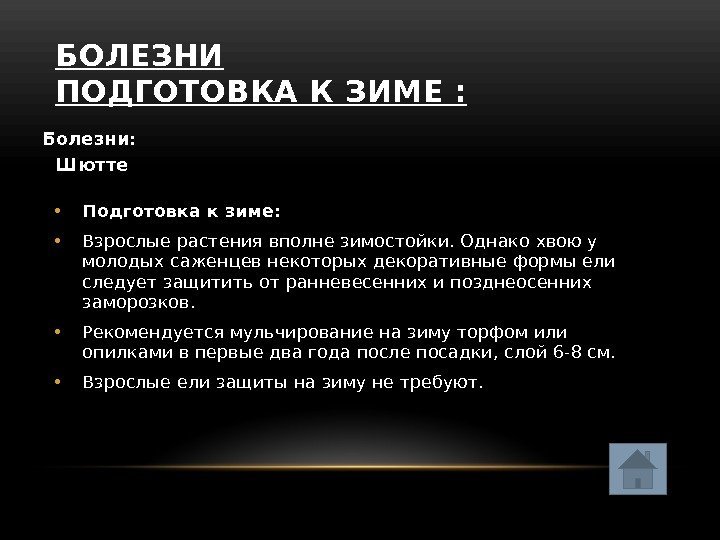 БОЛЕЗНИ
ПОДГОТОВКА К ЗИМЕ :

Болезни:
Шютте

• Подготовка к зиме:
• Взрослые растения вполне зимостойки. Однако хвою у молодых саженцев некоторых декоративные формы ели следует защитить от ранневесенних и позднеосенних заморозков.
• Рекомендуется мульчирование на зиму торфом или опилками в первые два года после посадки, слой 6-8 см.
• Взрослые ели защиты на зиму не требуют.